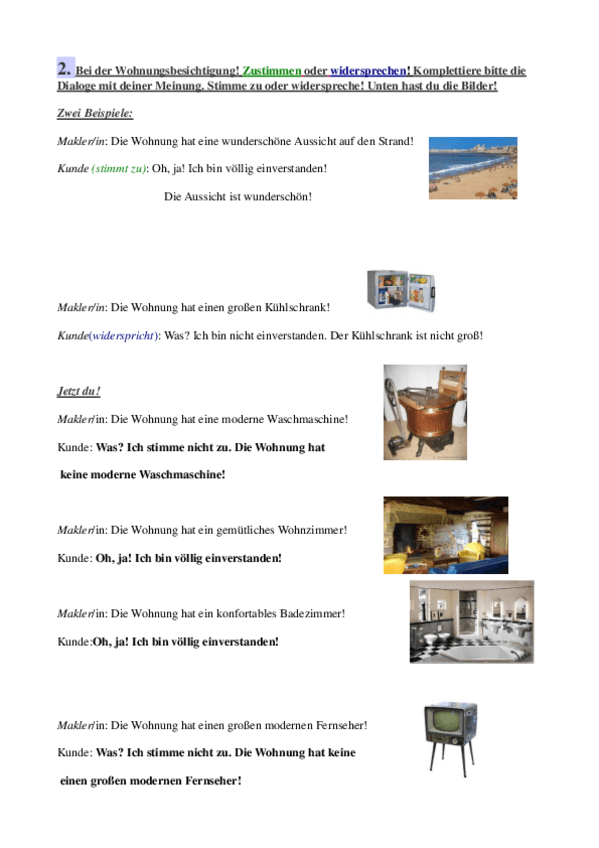 2. Bei der Wohnungsbesichtigung! Zustimmen oder widersprechen! Komplettiere bitte die Dialoge mit deiner Meinung. Stimme zu oder widerspreche! Unten hast du die Bilder!

Zwei Beispiele:

Makler/in: Die Wohnung hat eine wunderschöne Aussicht auf den Strand!

Kunde (stimmt zu): Oh, ja! Ich bin völlig einverstanden!

Die Aussicht ist wunderschön!

Makler/in: Die Wohnung hat einen großen Kühlschrank!

Kunde(widerspricht): Was? Ich bin nicht einverstanden. Der Kühlschrank ist nicht groß!

Jetzt du!

Makler/in: Die Wohnung hat eine moderne Waschmaschine!

Kunde: Was? Ich stimme nicht zu. Die Wohnung hat keine moderne Waschmaschine!

Makler/in: Die Wohnung hat ein gemütliches Wohnzimmer!

Kunde: Oh, ja! Ich bin völlig einverstanden!

Makler/in: Die Wohnung hat ein konfortables Badezimmer!

Kunde:Oh, ja! Ich bin völlig einverstanden!

Makler/in: Die Wohnung hat einen großen modernen Fernseher!

Kunde: Was? Ich stimme nicht zu. Die Wohnung hat keine einen großen modernen Fernseher!